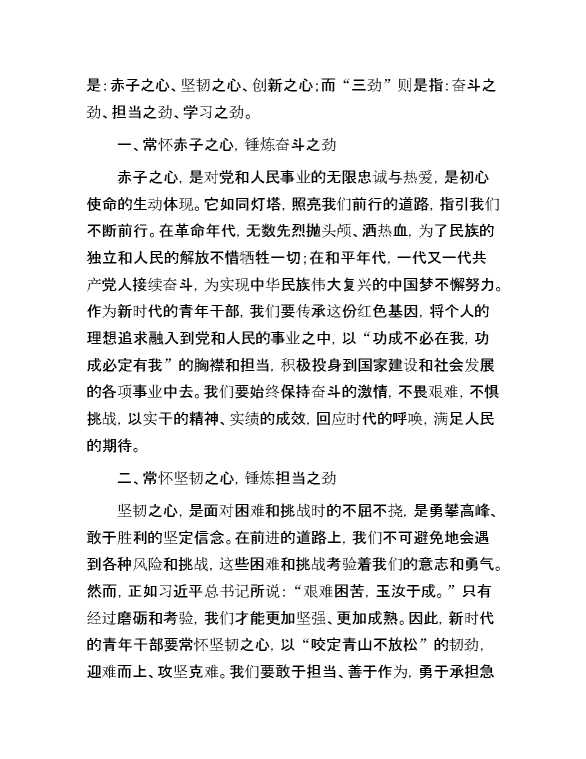 是：赤子之心、坚韧之心、创新之心；而“三劲”则是指：奋斗之劲、担当之劲、学习之劲。

一、常怀赤子之心，锤炼奋斗之劲

赤子之心，是对党和人民事业的无限忠诚与热爱，是初心使命的生动体现。它如同灯塔，照亮我们前行的道路，指引我们不断前行。在革命年代，无数先烈抛头颅、洒热血，为了民族的独立和人民的解放不惜牺牲一切；在和平年代，一代又一代共产党人接续奋斗，为实现中华民族伟大复兴的中国梦不懈努力。作为新时代的青年干部，我们要传承这份红色基因，将个人的理想追求融入到党和人民的事业之中，以“功成不必在我，功成必定有我”的胸襟和担当，积极投身到国家建设和社会发展的各项事业中去。我们要始终保持奋斗的激情，不畏艰难，不惧挑战，以实干的精神、实绩的成效，回应时代的呼唤，满足人民的期待。

二、常怀坚韧之心，锤炼担当之劲

坚韧之心，是面对困难和挑战时的不屈不挠，是勇攀高峰、敢于胜利的坚定信念。在前进的道路上，我们不可避免地会遇到各种风险和挑战，这些困难和挑战考验着我们的意志和勇气。然而，正如习近平总书记所说：“艰难困苦，玉汝于成。”只有经过磨砺和考验，我们才能更加坚强、更加成熟。因此，新时代的青年干部要常怀坚韧之心，以“咬定青山不放松”的韧劲，迎难而上、攻坚克难。我们要敢于担当、善于作为，勇于承担急